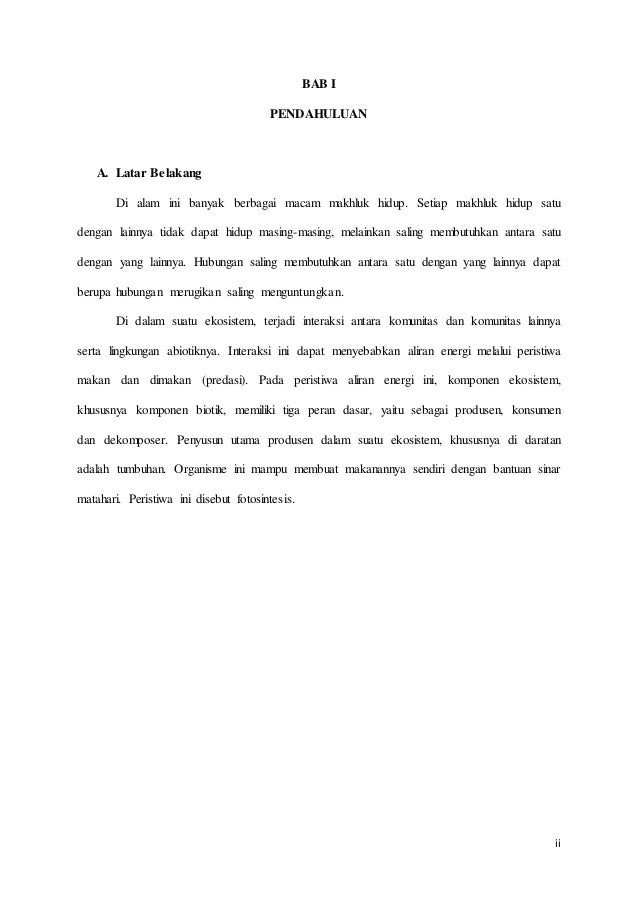 BAB I

PENDAHULUAN

A. Latar Belakang

Di alam ini banyak berbagai macam makhluk hidup. Setiap makhluk hidup satu dengan lainnya tidak dapat hidup masing-masing, melainkan saling membutuhkan antara satu dengan yang lainnya. Hubungan saling membutuhkan antara satu dengan yang lainnya dapat berupa hubungan merugikan saling menguntungkan.

Di dalam suatu ekosistem, terjadi interaksi antara komunitas dan komunitas lainnya serta lingkungan abiotiknya. Interaksi ini dapat menyebabkan aliran energi melalui peristiwa makan dan dimakan (predasi). Pada peristiwa aliran energi ini, komponen ekosistem, khususnya komponen biotik, memiliki tiga peran dasar, yaitu sebagai produsen, konsumen dan dekomposer. Penyusun utama produsen dalam suatu ekosistem, khususnya di daratan adalah tumbuhan. Organisme ini mampu membuat makanannya sendiri dengan bantuan sinar matahari. Peristiwa ini disebut fotosintesis.

ii